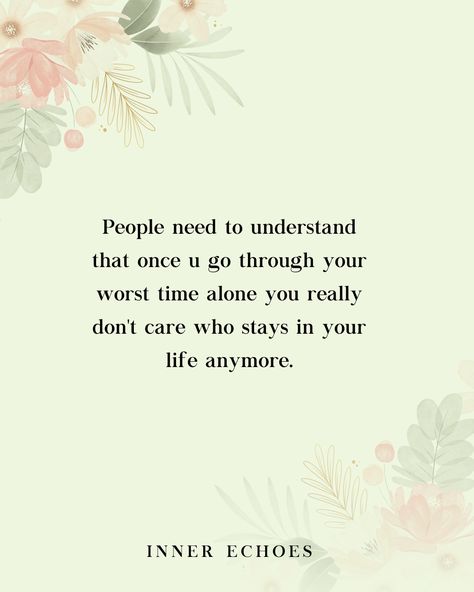 People need to understand that once u go through your worst time alone you really don't care who stays in your life anymore.

INNER ECHOES